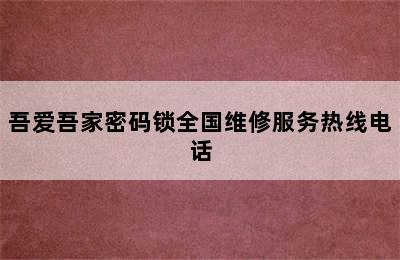 吾爱吾家密码锁全国维修服务热线电话